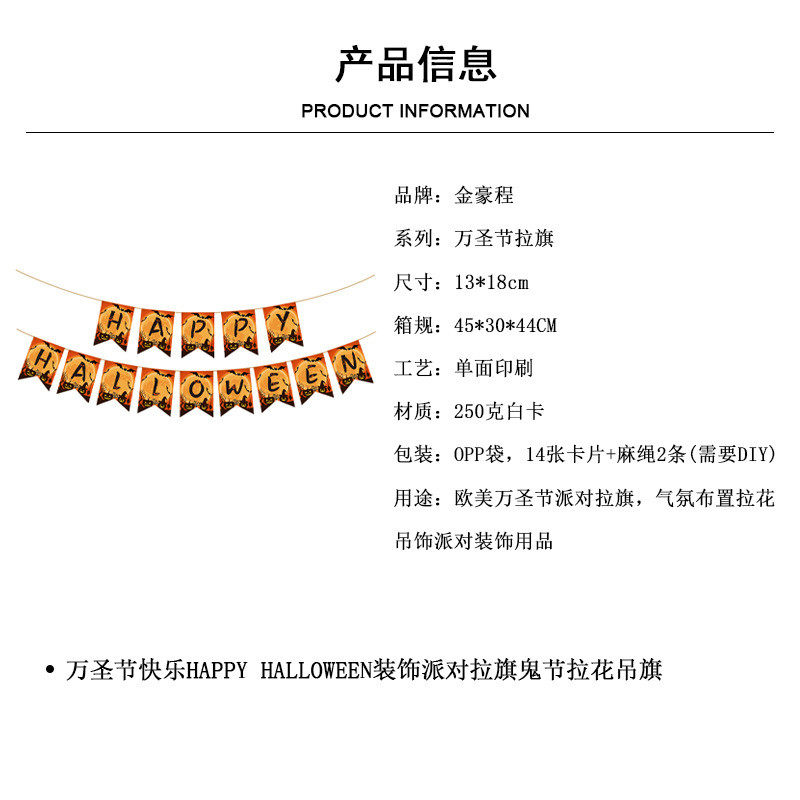 产品信息

PRODUCT INFORMATION

HAPPY

HALLOWEEN

品牌：金豪程

系列：万圣节拉旗

尺寸：13*18cm

箱规：45*30*44CM

工艺：单面印刷

材质：250克白卡

包装：OPP袋，14张卡片+麻绳2条(需要DIY)

用途：欧美万圣节派对拉旗，气氛布置拉花吊饰派对装饰用品

• 万圣节快乐HAPPY HALLOWEEN装饰派对拉旗鬼节拉花吊旗